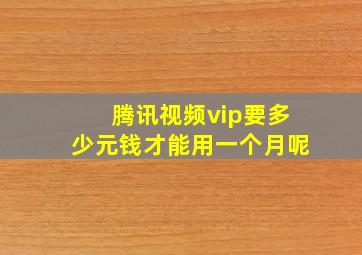 腾讯视频vip要多少元钱才能用一个月呢